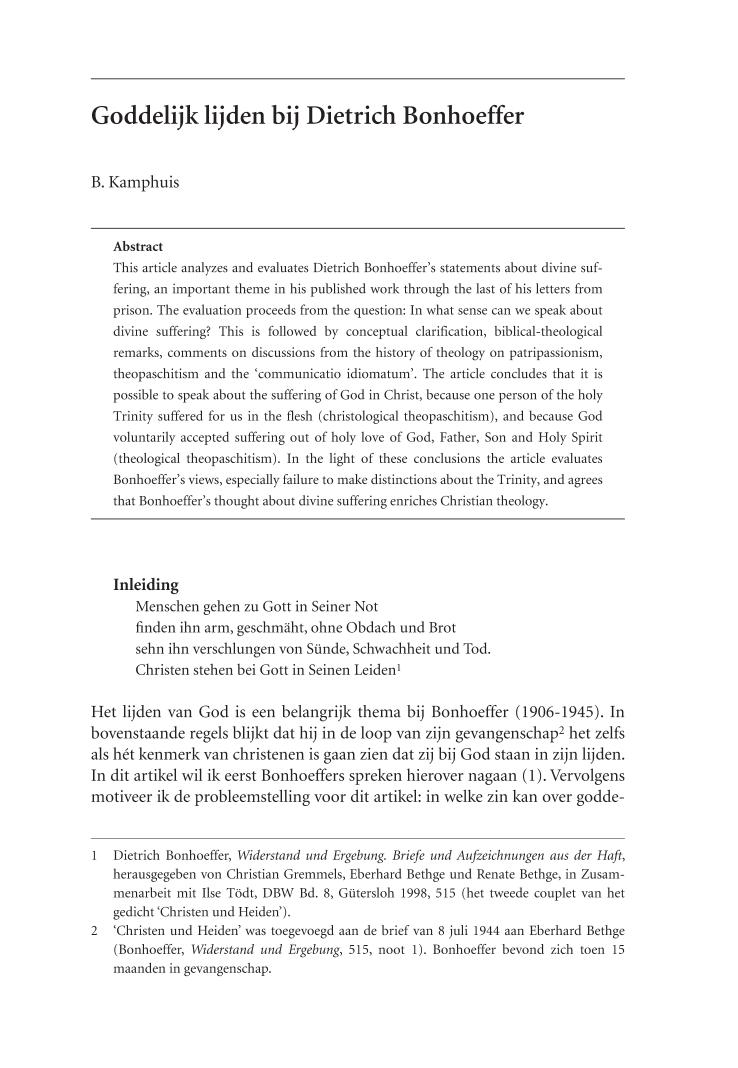 Goddelijk lijden bij Dietrich Bonhoeffer

B. Kamphuis

Abstract
This article analyzes and evaluates Dietrich Bonhoeffer's statements about divine suffering, an important theme in his published work through the last of his letters from prison. The evaluation proceeds from the question: In what sense can we speak about divine suffering? This is followed by conceptual clarification, biblical-theological remarks, comments on discussions from the history of theology on patripassionism, theopaschitism and the 'communicatio idiomatum'. The article concludes that it is possible to speak about the suffering of God in Christ, because one person of the holy Trinity suffered for us in the flesh (christological theopaschitism), and because God voluntarily accepted suffering out of holy love of God, Father, Son and Holy Spirit (theological theopaschitism). In the light of these conclusions the article evaluates Bonhoeffer's views, especially failure to make distinctions about the Trinity, and agrees that Bonhoeffer's thought about divine suffering enriches Christian theology.

Inleiding
Menschen gehen zu Gott in Seiner Not
finden ihn arm, geschmäht, ohne Obdach und Brot
sehn ihn verschlungen von Sünde, Schwachheit und Tod.
Christen stehen bei Gott in Seinen Leiden$^1$

Het lijden van God is een belangrijk thema bij Bonhoeffer (1906-1945). In bovenstaande regels blijkt dat hij in de loop van zijn gevangenschap$^2$ het zelfs als hét kenmerk van christenen is gaan zien dat zij bij God staan in zijn lijden. In dit artikel wil ik eerst Bonhoeffers spreken hierover nagaan (1). Vervolgens motiveer ik de probleemstelling voor dit artikel: in welke zin kan over godde-

1 Dietrich Bonhoeffer, Widerstand und Ergebung. Briefe und Aufzeichnungen aus der Haft, herausgegeben von Christian Gremmels, Eberhard Bethge und Renate Bethge, in Zusammenarbeit mit Ilse Tödt, DBW Bd. 8, Gütersloh 1998, 515 (het tweede couplet van het gedicht 'Christen und Heiden').
2 'Christen und Heiden' was toegevoegd aan de brief van 8 juli 1944 aan Eberhard Bethge (Bonhoeffer, Widerstand und Ergebung, 515, noot 1). Bonhoeffer bevond zich toen 15 maanden in gevangenschap.